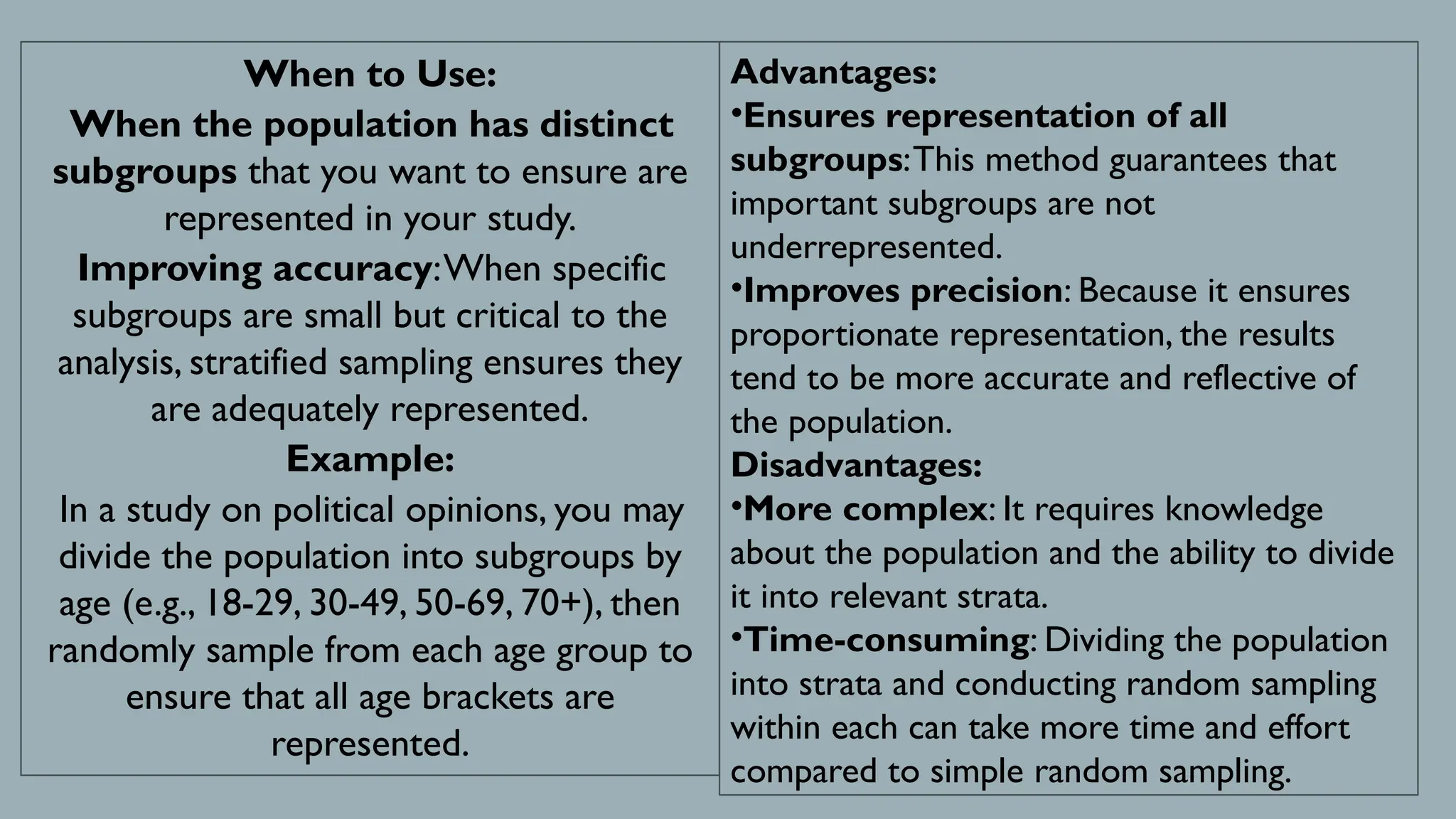 When to Use:
When the population has distinct subgroups that you want to ensure are represented in your study.
Improving accuracy: When specific subgroups are small but critical to the analysis, stratified sampling ensures they are adequately represented.
Example:
In a study on political opinions, you may divide the population into subgroups by age (e.g., 18-29, 30-49, 50-69, 70+), then randomly sample from each age group to ensure that all age brackets are represented.

Advantages:
•Ensures representation of all subgroups: This method guarantees that important subgroups are not underrepresented.
•Improves precision: Because it ensures proportionate representation, the results tend to be more accurate and reflective of the population.
Disadvantages:
•More complex: It requires knowledge about the population and the ability to divide it into relevant strata.
•Time-consuming: Dividing the population into strata and conducting random sampling within each can take more time and effort compared to simple random sampling.